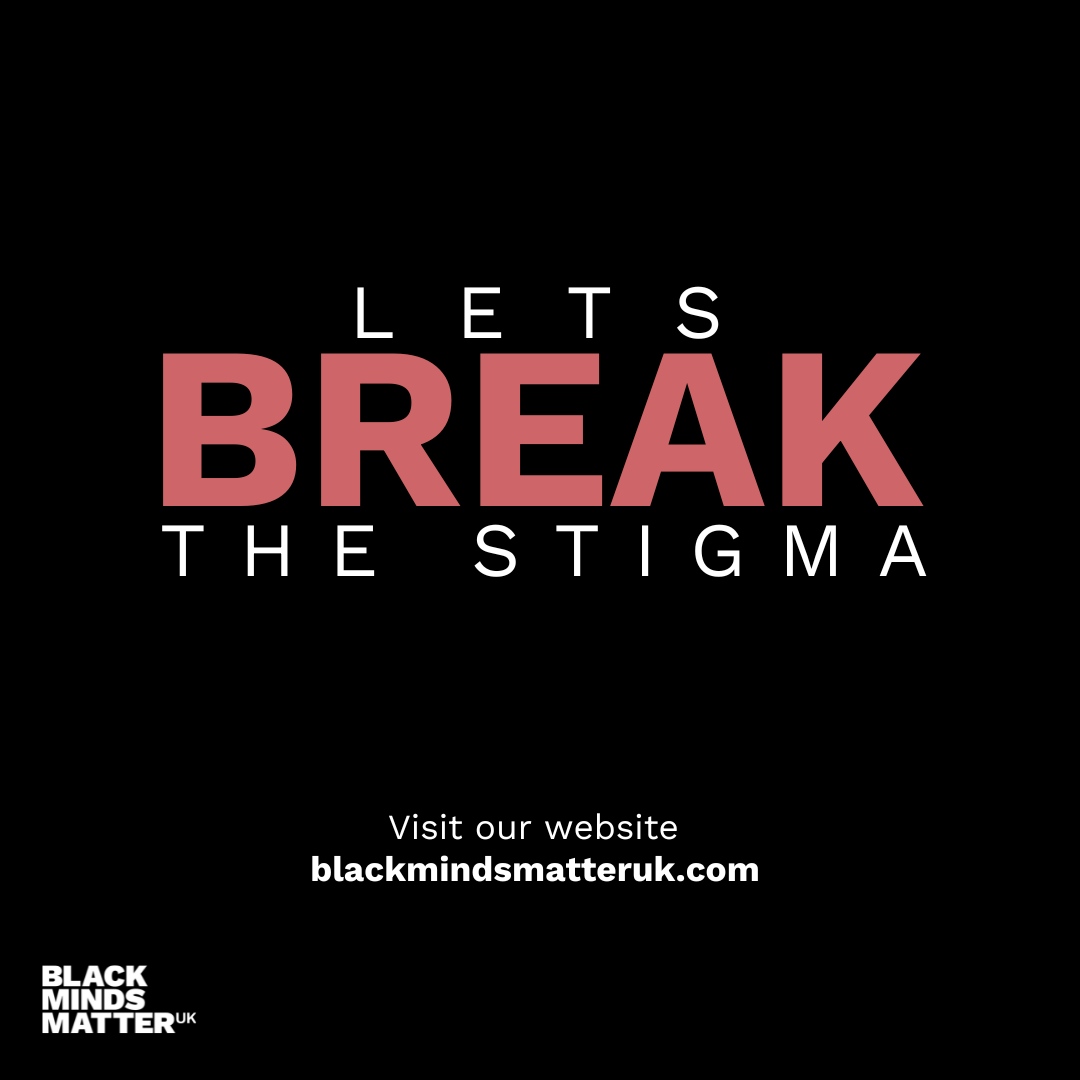 LETS
BREAK
THE STIGMA

Visit our website
blackmindsmatteruk.com

BLACK
MINDS
MATTER UK